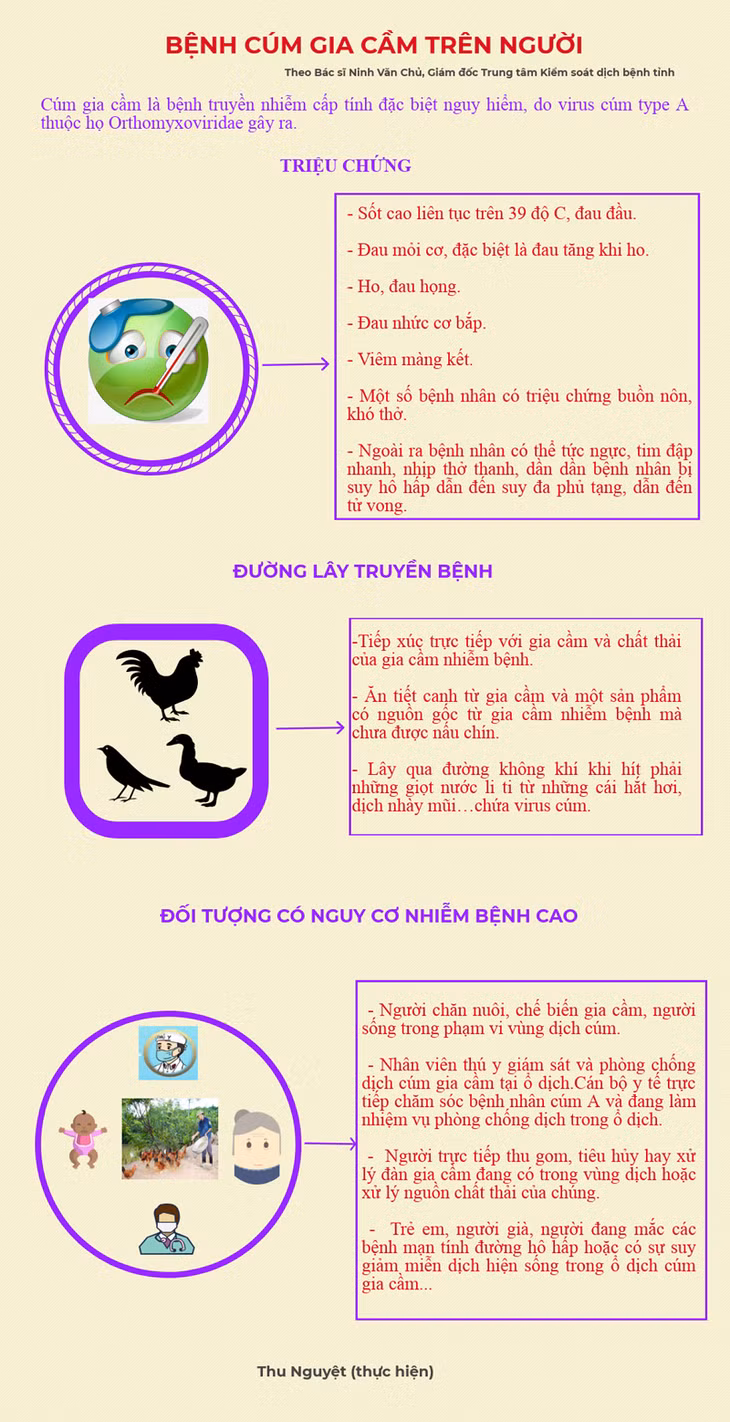 BỆNH CÚM GIA CẦM TRÊN NGƯỜI

Theo Bác sĩ Ninh Văn Chủ, Giám đốc Trung tâm Kiểm soát dịch bệnh tỉnh

Cúm gia cầm là bệnh truyền nhiễm cấp tính đặc biệt nguy hiểm, do virus cúm type A thuộc họ Orthomyxoviridae gây ra.

TRIỆU CHỨNG

- Sốt cao liên tục trên 39 độ C, đau đầu.

- Đau mỏi cơ, đặc biệt là đau tăng khi ho.

- Ho, đau họng.

- Đau nhức cơ bắp.

- Viêm màng kết.

- Một số bệnh nhân có triệu chứng buồn nôn, khó thở.

- Ngoài ra bệnh nhân có thể tức ngực, tim đập nhanh, nhịp thở thanh, dần dần bệnh nhân bị suy hô hấp dẫn đến suy đa phủ tạng, dẫn đến tử vong.

ĐƯỜNG LÂY TRUYỀN BỆNH

-Tiếp xúc trực tiếp với gia cầm và chất thải của gia cầm nhiễm bệnh.

- Ăn tiết canh từ gia cầm và một sản phẩm có nguồn gốc từ gia cầm nhiễm bệnh mà chưa được nấu chín.

- Lây qua đường không khí khi hít phải những giọt nước li ti từ những cái hắt hơi, dịch nhày mũi…chứa virus cúm.

ĐỐI TƯỢNG CÓ NGUY CƠ NHIỄM BỆNH CAO

- Người chăn nuôi, chế biến gia cầm, người sống trong phạm vi vùng dịch cúm.

- Nhân viên thú y giám sát và phòng chống dịch cúm gia cầm tại ổ dịch.Cán bộ y tế trực tiếp chăm sóc bệnh nhân cúm A và đang làm nhiệm vụ phòng chống dịch trong ổ dịch.

- Người trực tiếp thu gom, tiêu hủy hay xử lý đàn gia cầm đang có trong vùng dịch hoặc xử lý nguồn chất thải của chúng.

- Trẻ em, người già, người đang mắc các bệnh mạn tính đường hô hấp hoặc có sự suy giảm miễn dịch hiện sống trong ổ dịch cúm gia cầm...

Thu Nguyệt (thực hiện)